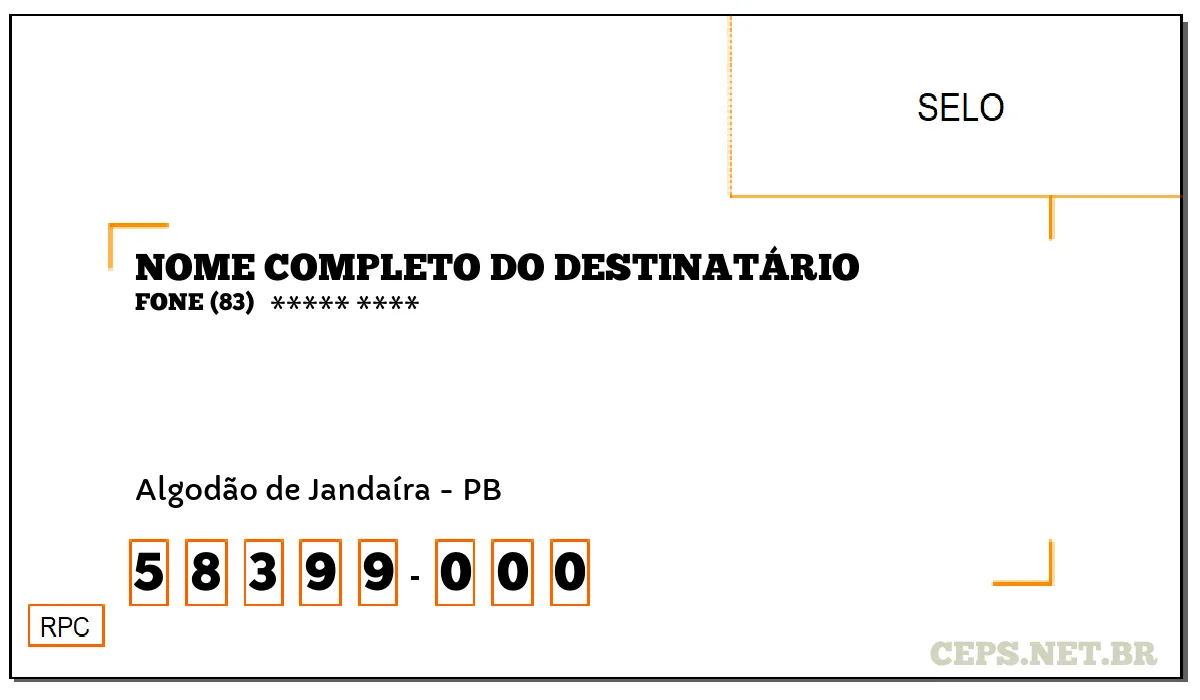 SELO

NOME COMPLETO DO DESTINATÁRIO
FONE (83) ***** ****

Algodão de Jandaíra - PB

5 8 3 9 9 - 0 0 0

RPC

CEPS.NET.BR